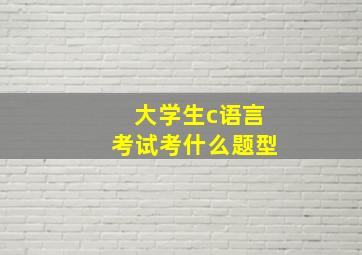 大学生c语言
考试考什么题型